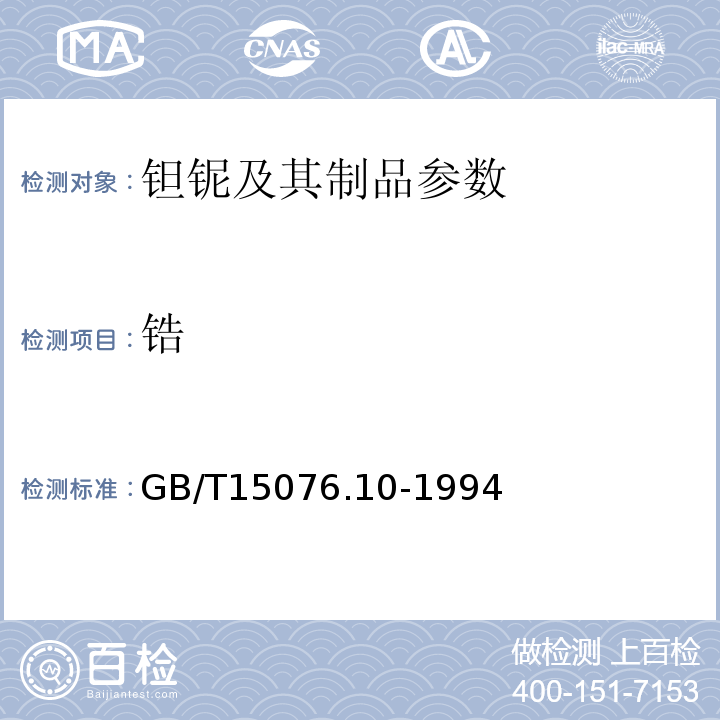 MA

CNAS

AL

ilac-MRA

检测对象：钽铌及其制品参数

检测项目：锆

检测标准：GB/T15076.10-1994

百检

Baijiantest.com

做检测 上百检

400-151-7153